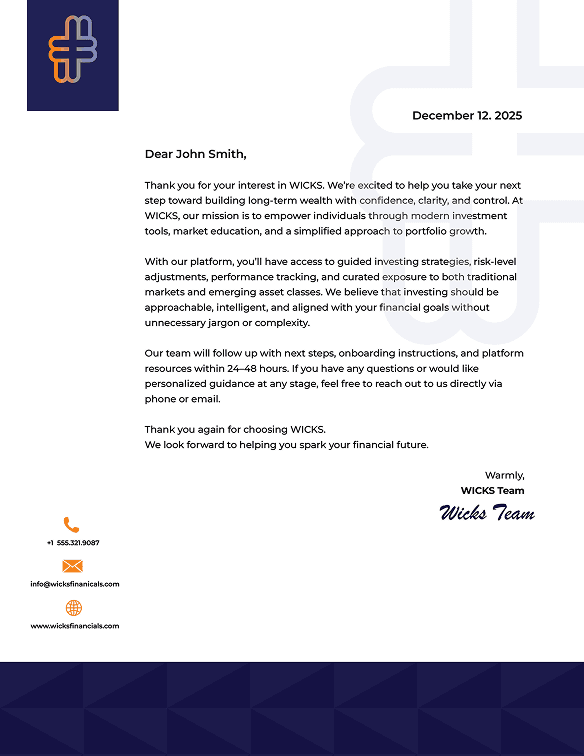 December 12. 2025

Dear John Smith,

Thank you for your interest in WICKS. We're excited to help you take your next step toward building long-term wealth with confidence, clarity, and control. At WICKS, our mission is to empower individuals through modern investment tools, market education, and a simplified approach to portfolio growth.

With our platform, you'll have access to guided investing strategies, risk-level adjustments, performance tracking, and curated exposure to both traditional markets and emerging asset classes. We believe that investing should be approachable, intelligent, and aligned with your financial goals without unnecessary jargon or complexity.

Our team will follow up with next steps, onboarding instructions, and platform resources within 24–48 hours. If you have any questions or would like personalized guidance at any stage, feel free to reach out to us directly via phone or email.

Thank you again for choosing WICKS.
We look forward to helping you spark your financial future.

Warmly,
WICKS Team
Wicks Team

+1 555.321.9087

info@wicksfinancials.com

www.wicksfinancials.com